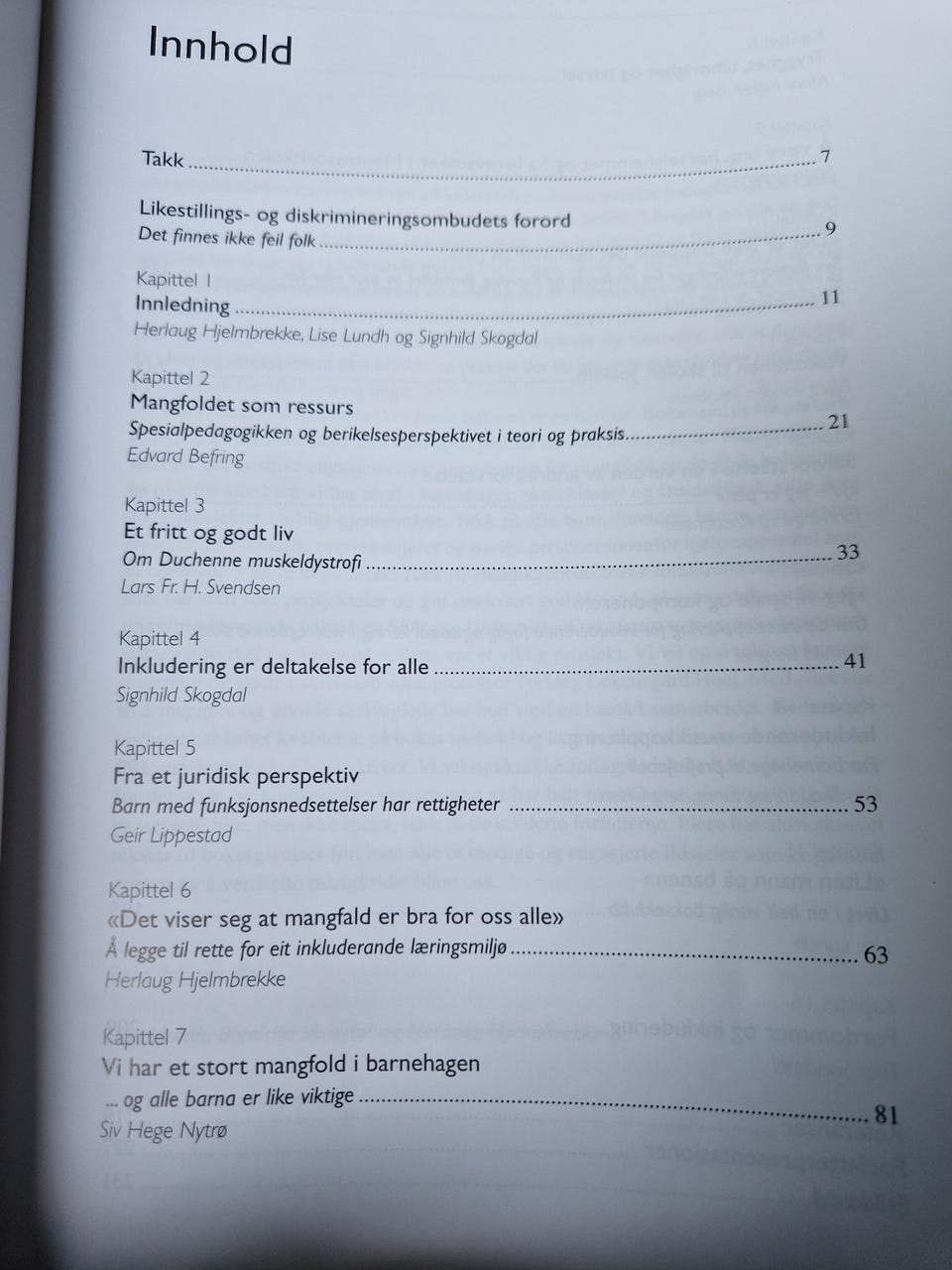 Innhold

Takk 7

Likestillings- og diskrimineringsombudets forord
Det finnes ikke feil folk 9

Kapittel 1
Innledning 11
Herlaug Hjelmbrekke, Lise Lundh og Signhild Skogdal

Kapittel 2
Mangfoldet som ressurs
Spesialpedagogikken og berikelsesperspektivet i teori og praksis 21
Edvard Befring

Kapittel 3
Et fritt og godt liv
Om Duchenne muskeldystrofi 33
Lars Fr. H. Svendsen

Kapittel 4
Inkludering er deltakelse for alle 41
Signhild Skogdal

Kapittel 5
Fra et juridisk perspektiv
Barn med funksjonsnedsettelser har rettigheter 53
Geir Lippestad

Kapittel 6
«Det viser seg at mangfald er bra for oss alle»
Å legge til rette for eit inkluderande læringsmiljø 63
Herlaug Hjelmbrekke

Kapittel 7
Vi har et stort mangfold i barnehagen
... og alle barna er like viktige 81
Siv Hege Nytrø